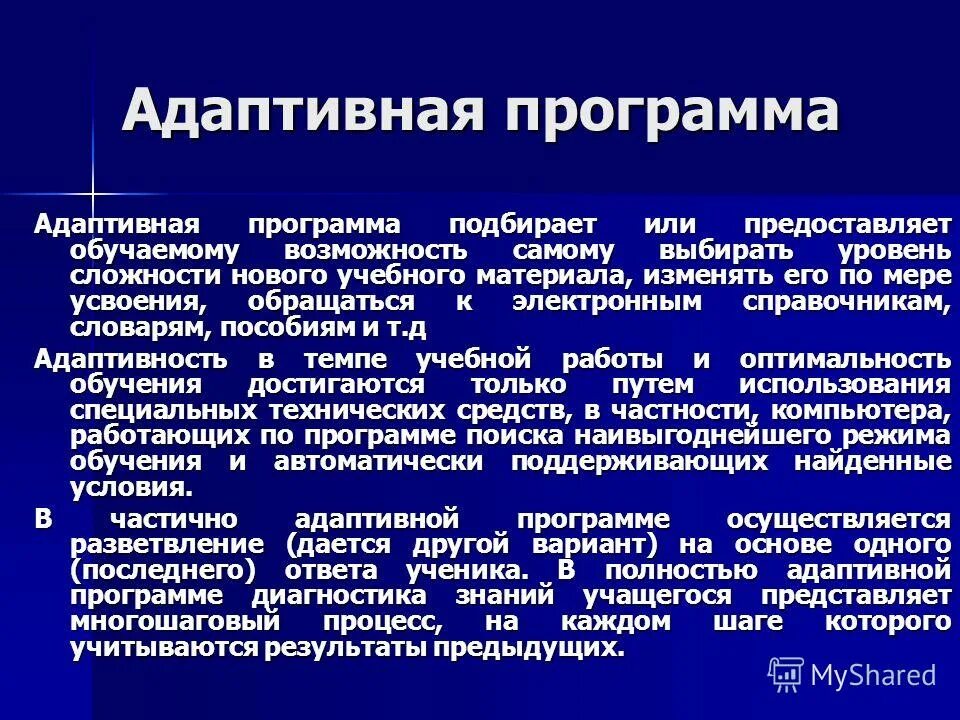 Адаптивная программа

Адаптивная программа подбирает или предоставляет обучаемому возможность самому выбирать уровень сложности нового учебного материала, изменять его по мере усвоения, обращаться к электронным справочникам, словарям, пособиям и т.д

Адаптивность в темпе учебной работы и оптимальность обучения достигаются только путем использования специальных технических средств, в частности, компьютера, работающих по программе поиска наивыгоднейшего режима обучения и автоматически поддерживающих найденные условия.

В частично адаптивной программе осуществляется разветвление (дается другой вариант) на основе одного (последнего) ответа ученика. В полностью адаптивной программе диагностика знаний учащегося представляет многошаговый процесс, на каждом шаге которого учитываются результаты предыдущих.

MyShared